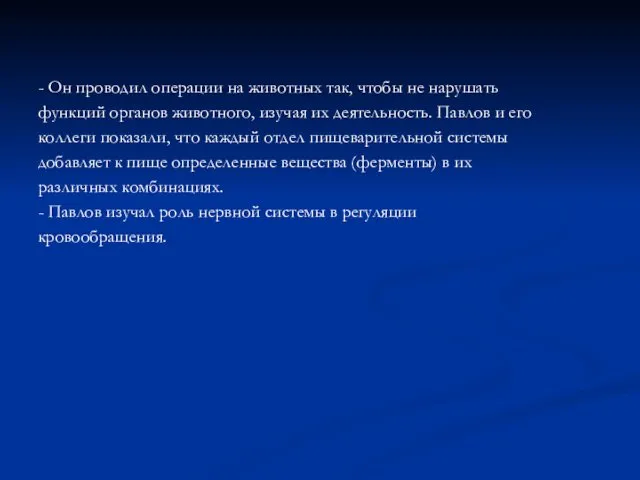 - Он проводил операции на животных так, чтобы не нарушать функций органов животного, изучая их деятельность. Павлов и его коллеги показали, что каждый отдел пищеварительной системы добавляет к пище определенные вещества (ферменты) в их различных комбинациях.
- Павлов изучал роль нервной системы в регуляции кровообращения.